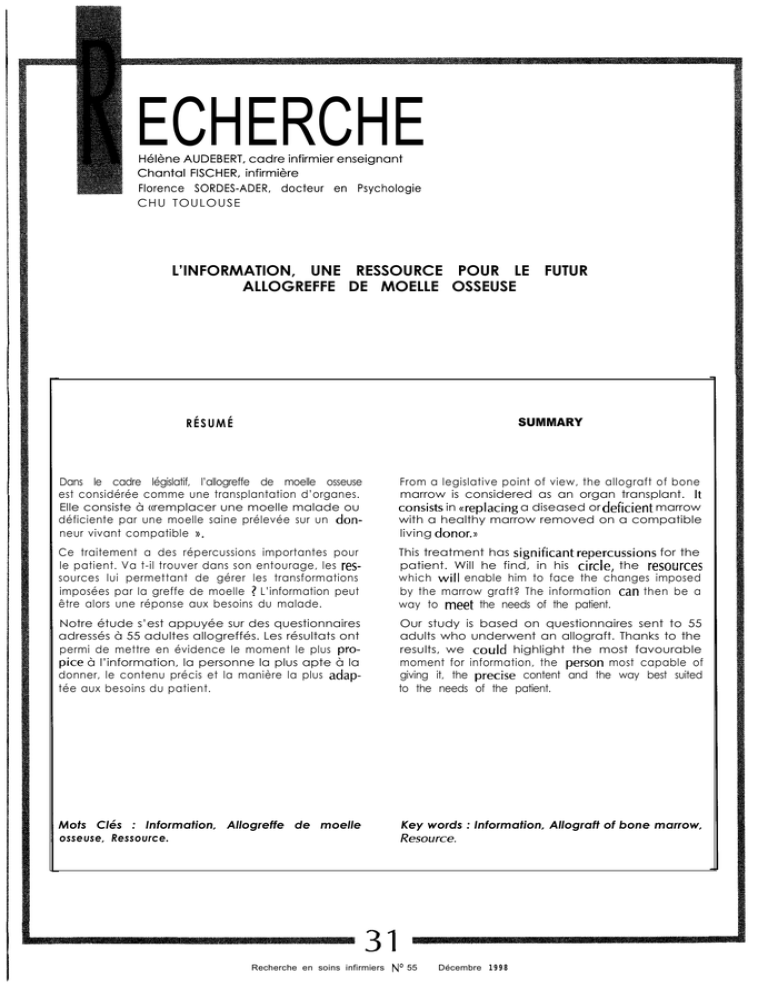 RECHERCHE

Hélène AUDEBERT, cadre infirmier enseignant
Chantal FISCHER, infirmière
Florence SORDES-ADER, docteur en Psychologie
CHU TOULOUSE

L'INFORMATION, UNE RESSOURCE POUR LE FUTUR ALLOGREFFE DE MOELLE OSSEUSE

RÉSUMÉ

Dans le cadre législatif, l'allogreffe de moelle osseuse est considérée comme une transplantation d'organes. Elle consiste à «remplacer une moelle malade ou déficiente par une moelle saine prélevée sur un donneur vivant compatible ».

Ce traitement a des répercussions importantes pour le patient. Va t-il trouver dans son entourage, les ressources lui permettant de gérer les transformations imposées par la greffe de moelle ? L'information peut être alors une réponse aux besoins du malade.

Notre étude s'est appuyée sur des questionnaires adressés à 55 adultes allogreffés. Les résultats ont permi de mettre en évidence le moment le plus propice à l'information, la personne la plus apte à la donner, le contenu précis et la manière la plus adaptée aux besoins du patient.

Mots Clés : Information, Allogreffe de moelle osseuse, Ressource.

SUMMARY

From a legislative point of view, the allograft of bone marrow is considered as an organ transplant. It consists in «replacing a diseased or deficient marrow with a healthy marrow removed on a compatible living donor.»

This treatment has significant repercussions for the patient. Will he find, in his circle, the resources which will enable him to face the changes imposed by the marrow graft? The information can then be a way to meet the needs of the patient.

Our study is based on questionnaires sent to 55 adults who underwent an allograft. Thanks to the results, we could highlight the most favourable moment for information, the person most capable of giving it, the precise content and the way best suited to the needs of the patient.

Key words : Information, Allograft of bone marrow, Resource.

31

Recherche en soins infirmiers N° 55 Décembre 1998